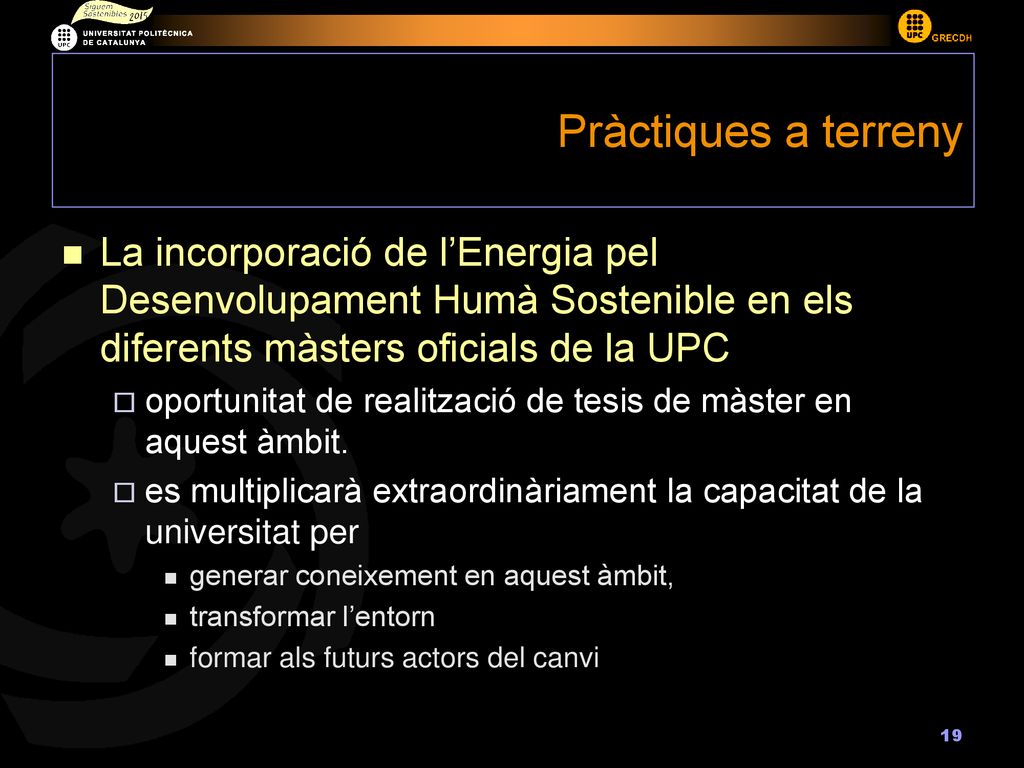 Siguem Sostenibles 2015

UPC UNIVERSITAT POLITÈCNICA DE CATALUNYA

UPC GRECDH

Pràctiques a terreny

La incorporació de l'Energia pel Desenvolupament Humà Sostenible en els diferents màsters oficials de la UPC

oportunitat de realització de tesis de màster en aquest àmbit.

es multiplicarà extraordinàriament la capacitat de la universitat per

generar coneixement en aquest àmbit,

transformar l'entorn

formar als futurs actors del canvi

19